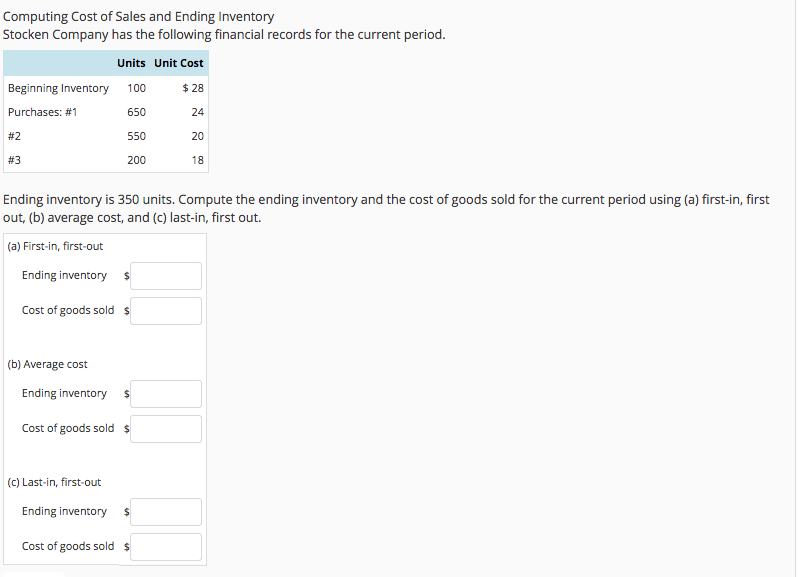 Computing Cost of Sales and Ending Inventory
Stocken Company has the following financial records for the current period.

| | Units | Unit Cost |
|---|---|---|
| Beginning Inventory | 100 | $ 28 |
| Purchases: #1 | 650 | 24 |
| #2 | 550 | 20 |
| #3 | 200 | 18 |

Ending inventory is 350 units. Compute the ending inventory and the cost of goods sold for the current period using (a) first-in, first out, (b) average cost, and (c) last-in, first out.

(a) First-in, first-out

Ending inventory $

Cost of goods sold $

(b) Average cost

Ending inventory $

Cost of goods sold $

(c) Last-in, first-out

Ending inventory $

Cost of goods sold $